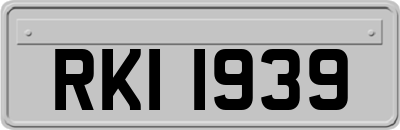 RKI 1939